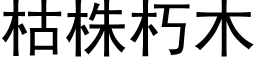 枯株朽木